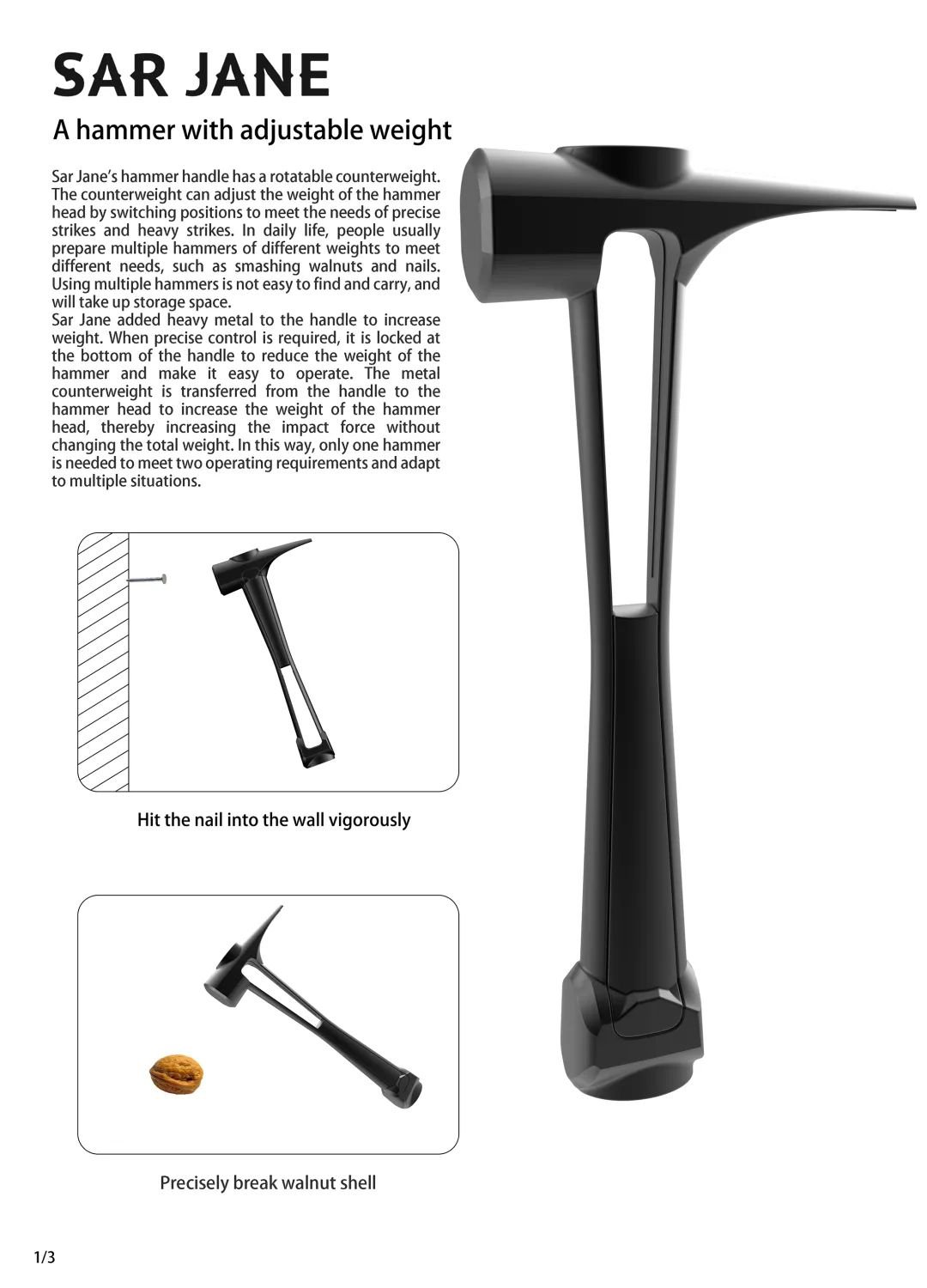 SAR JANE

A hammer with adjustable weight

Sar Jane's hammer handle has a rotatable counterweight. The counterweight can adjust the weight of the hammer head by switching positions to meet the needs of precise strikes and heavy strikes. In daily life, people usually prepare multiple hammers of different weights to meet different needs, such as smashing walnuts and nails. Using multiple hammers is not easy to find and carry, and will take up storage space.
Sar Jane added heavy metal to the handle to increase weight. When precise control is required, it is locked at the bottom of the handle to reduce the weight of the hammer and make it easy to operate. The metal counterweight is transferred from the handle to the hammer head to increase the weight of the hammer head, thereby increasing the impact force without changing the total weight. In this way, only one hammer is needed to meet two operating requirements and adapt to multiple situations.

Hit the nail into the wall vigorously

Precisely break walnut shell

1/3